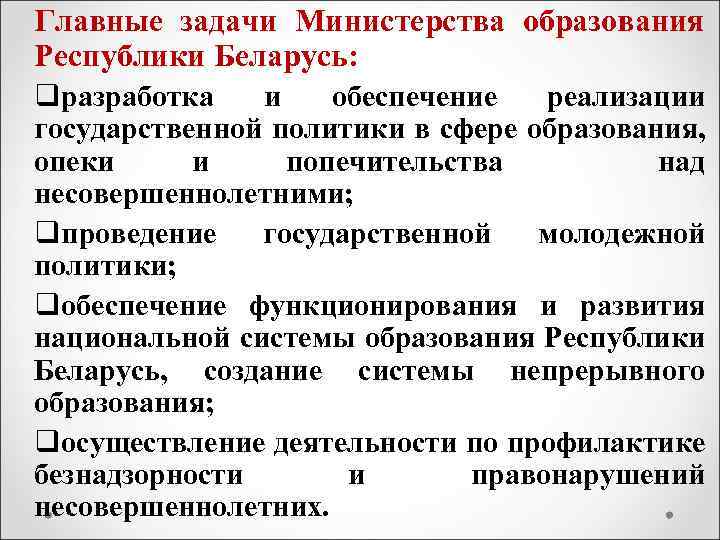 Главные задачи Министерства образования Республики Беларусь:

❑разработка и обеспечение реализации государственной политики в сфере образования, опеки и попечительства над несовершеннолетними;

❑проведение государственной молодежной политики;

❑обеспечение функционирования и развития национальной системы образования Республики Беларусь, создание системы непрерывного образования;

❑осуществление деятельности по профилактике безнадзорности и правонарушений несовершеннолетних.